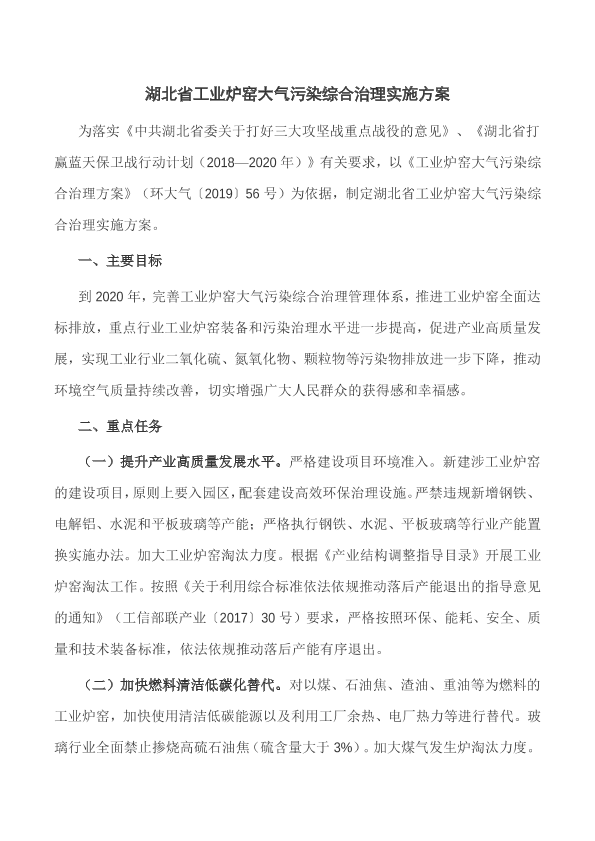 湖北省工业炉窑大气污染综合治理实施方案

为落实《中共湖北省委关于打好三大攻坚战重点战役的意见》、《湖北省打赢蓝天保卫战行动计划（2018—2020年）》有关要求，以《工业炉窑大气污染综合治理方案》（环大气〔2019〕56号）为依据，制定湖北省工业炉窑大气污染综合治理实施方案。

一、主要目标

到2020年，完善工业炉窑大气污染综合治理管理体系，推进工业炉窑全面达标排放，重点行业工业炉窑装备和污染治理水平进一步提高，促进产业高质量发展，实现工业行业二氧化硫、氮氧化物、颗粒物等污染物排放进一步下降，推动环境空气质量持续改善，切实增强广大人民群众的获得感和幸福感。

二、重点任务

（一）提升产业高质量发展水平。严格建设项目环境准入。新建涉工业炉窑的建设项目，原则上要入园区，配套建设高效环保治理设施。严禁违规新增钢铁、电解铝、水泥和平板玻璃等产能；严格执行钢铁、水泥、平板玻璃等行业产能置换实施办法。加大工业炉窑淘汰力度。根据《产业结构调整指导目录》开展工业炉窑淘汰工作。按照《关于利用综合标准依法依规推动落后产能退出的指导意见的通知》（工信部联产业〔2017〕30号）要求，严格按照环保、能耗、安全、质量和技术装备标准，依法依规推动落后产能有序退出。

（二）加快燃料清洁低碳化替代。对以煤、石油焦、渣油、重油等为燃料的工业炉窑，加快使用清洁低碳能源以及利用工厂余热、电厂热力等进行替代。玻璃行业全面禁止掺烧高硫石油焦（硫含量大于3%）。加大煤气发生炉淘汰力度。